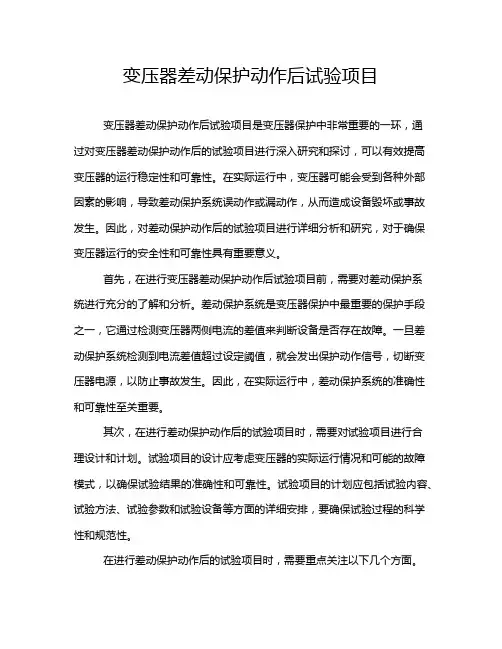 变压器差动保护动作后试验项目

变压器差动保护动作后试验项目是变压器保护中非常重要的一环，通过对变压器差动保护动作后的试验项目进行深入研究和探讨，可以有效提高变压器的运行稳定性和可靠性。在实际运行中，变压器可能会受到各种外部因素的影响，导致差动保护系统误动作或漏动作，从而造成设备毁坏或事故发生。因此，对差动保护动作后的试验项目进行详细分析和研究，对于确保变压器运行的安全性和可靠性具有重要意义。

首先，在进行变压器差动保护动作后试验项目前，需要对差动保护系统进行充分的了解和分析。差动保护系统是变压器保护中最重要的保护手段之一，它通过检测变压器两侧电流的差值来判断设备是否存在故障。一旦差动保护系统检测到电流差值超过设定阈值，就会发出保护动作信号，切断变压器电源，以防止事故发生。因此，在实际运行中，差动保护系统的准确性和可靠性至关重要。

其次，在进行差动保护动作后的试验项目时，需要对试验项目进行合理设计和计划。试验项目的设计应考虑变压器的实际运行情况和可能的故障模式，以确保试验结果的准确性和可靠性。试验项目的计划应包括试验内容、试验方法、试验参数和试验设备等方面的详细安排，要确保试验过程的科学性和规范性。

在进行差动保护动作后的试验项目时，需要重点关注以下几个方面。